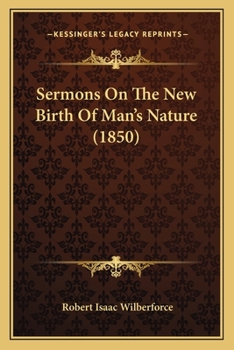 —KESSINGER'S LEGACY REPRINTS—

Sermons On The New Birth Of Man's Nature (1850)

Robert Isaac Wilberforce